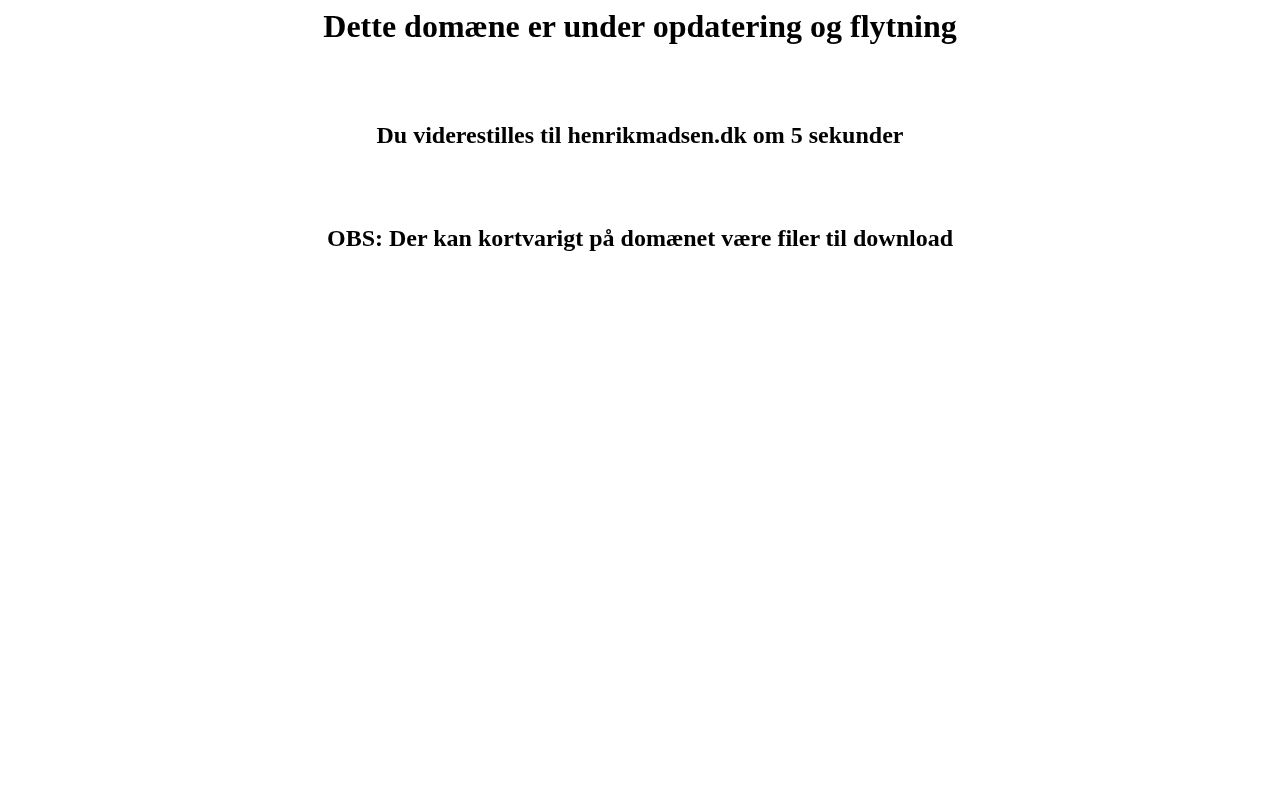 Dette domæne er under opdatering og flytning

Du viderestilles til henrikmadsen.dk om 5 sekunder

OBS: Der kan kortvarigt på domænet være filer til download